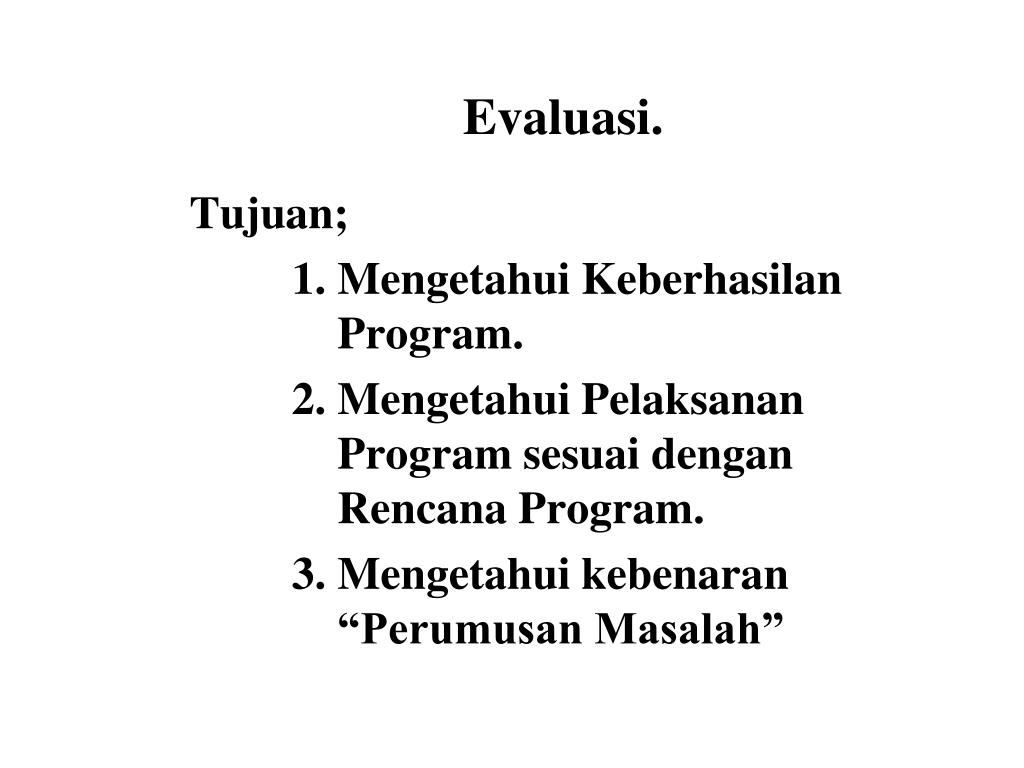 Evaluasi.

Tujuan;

1. Mengetahui Keberhasilan Program.
2. Mengetahui Pelaksanan Program sesuai dengan Rencana Program.
3. Mengetahui kebenaran “Perumusan Masalah”